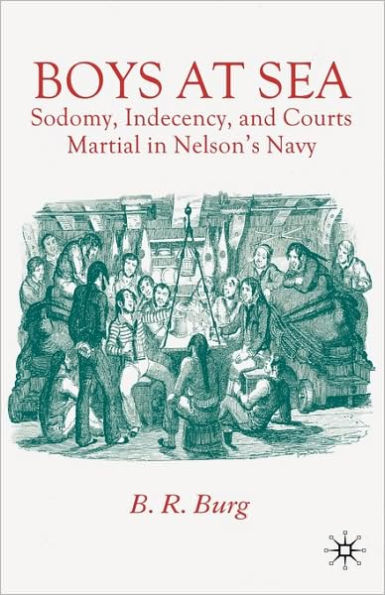 BOYS AT SEA
Sodomy, Indecency, and Courts Martial in Nelson's Navy

B. R. Burg